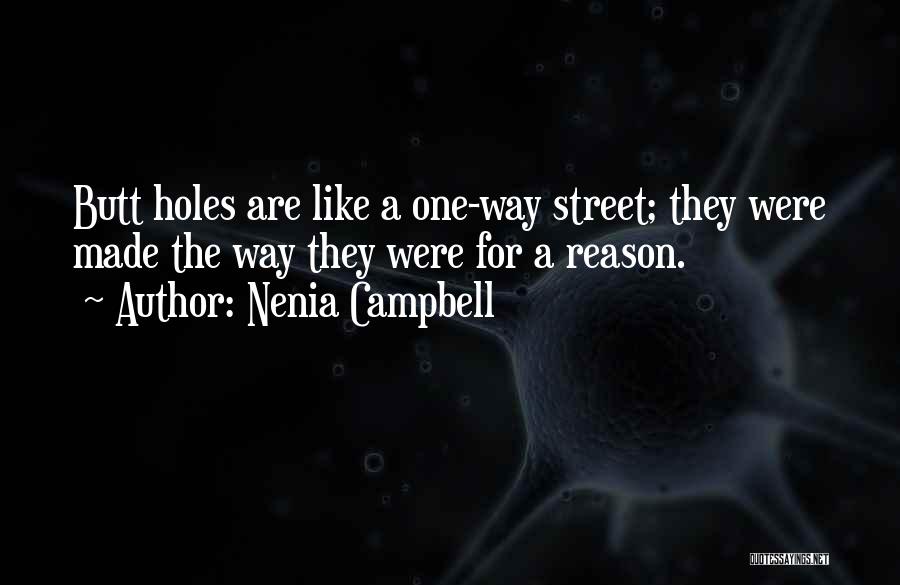 Butt holes are like a one-way street; they were made the way they were for a reason.
~ Author: Nenia Campbell

QUOTESSAYINGS.NET